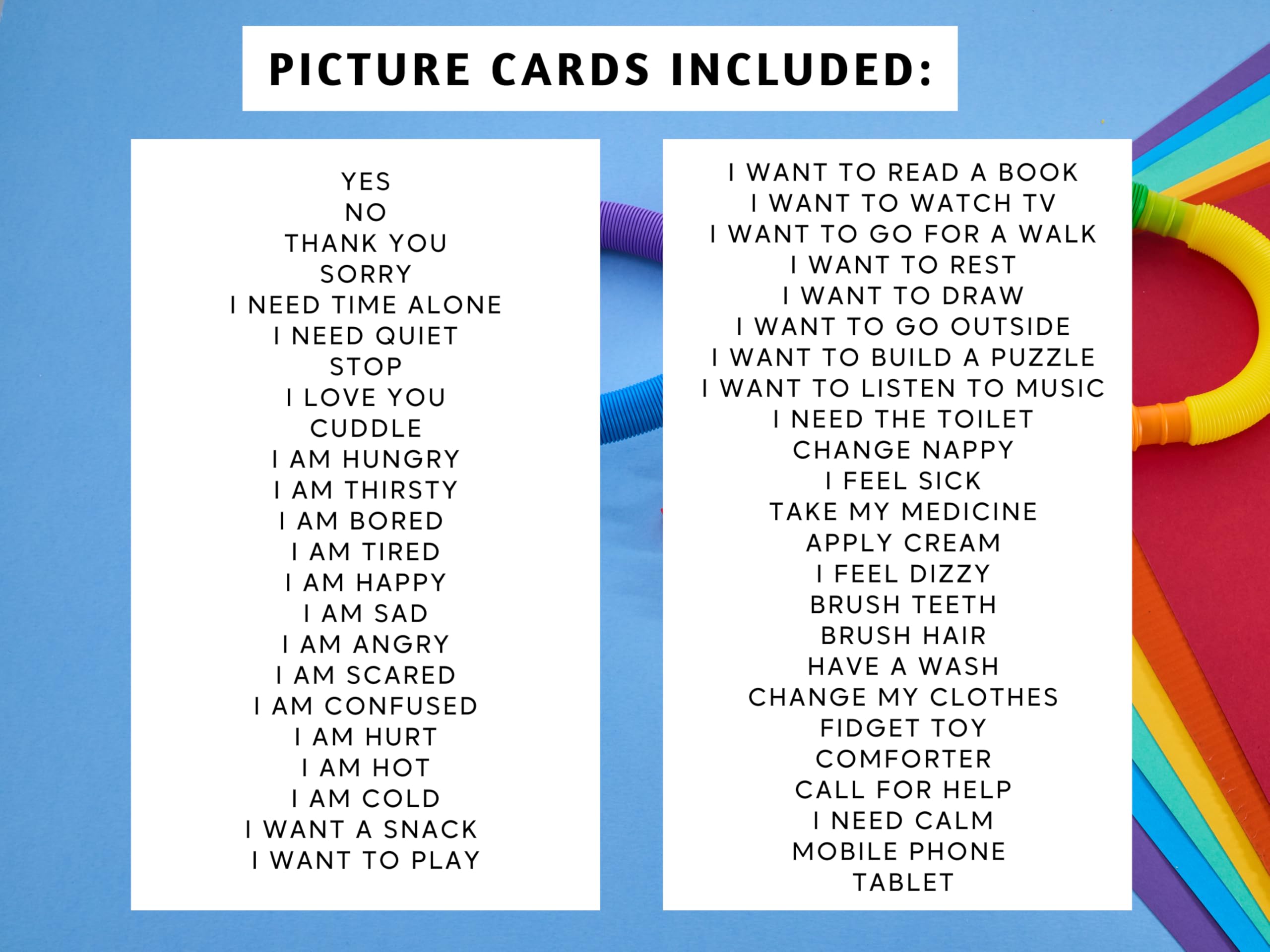 PICTURE CARDS INCLUDED:

YES
NO
THANK YOU
SORRY
I NEED TIME ALONE
I NEED QUIET
STOP
I LOVE YOU
CUDDLE
I AM HUNGRY
I AM THIRSTY
I AM BORED
I AM TIRED
I AM HAPPY
I AM SAD
I AM ANGRY
I AM SCARED
I AM CONFUSED
I AM HURT
I AM HOT
I AM COLD
I WANT A SNACK
I WANT TO PLAY

I WANT TO READ A BOOK
I WANT TO WATCH TV
I WANT TO GO FOR A WALK
I WANT TO REST
I WANT TO DRAW
I WANT TO GO OUTSIDE
I WANT TO BUILD A PUZZLE
I WANT TO LISTEN TO MUSIC
I NEED THE TOILET
CHANGE NAPPY
I FEEL SICK
TAKE MY MEDICINE
APPLY CREAM
I FEEL DIZZY
BRUSH TEETH
BRUSH HAIR
HAVE A WASH
CHANGE MY CLOTHES
FIDGET TOY
COMFORTER
CALL FOR HELP
I NEED CALM
MOBILE PHONE
TABLET